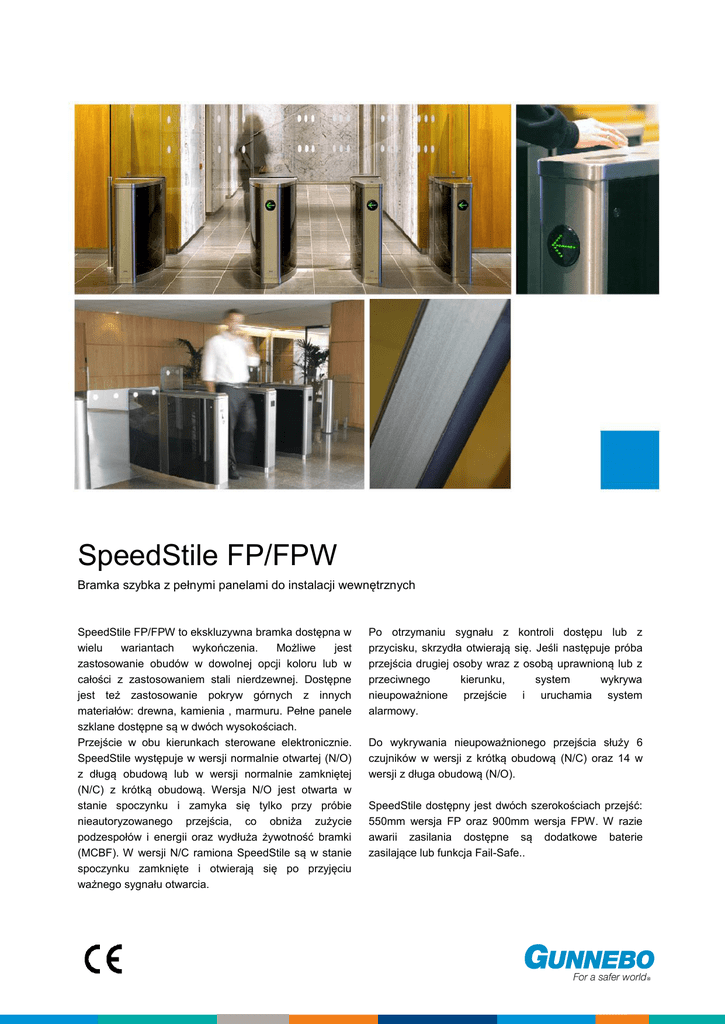 SpeedStile FP/FPW

Bramka szybka z pełnymi panelami do instalacji wewnętrznych

SpeedStile FP/FPW to ekskluzywna bramka dostępna w wielu wariantach wykończenia. Możliwe jest zastosowanie obudów w dowolnej opcji koloru lub w całości z zastosowaniem stali nierdzewnej. Dostępne jest też zastosowanie pokryw górnych z innych materiałów: drewna, kamienia , marmuru. Pełne panele szklane dostępne są w dwóch wysokościach.
Przejście w obu kierunkach sterowane elektronicznie. SpeedStile występuje w wersji normalnie otwartej (N/O) z długą obudową lub w wersji normalnie zamkniętej (N/C) z krótką obudową. Wersja N/O jest otwarta w stanie spoczynku i zamyka się tylko przy próbie nieautoryzowanego przejścia, co obniża zużycie podzespołów i energii oraz wydłuża żywotność bramki (MCBF). W wersji N/C ramiona SpeedStile są w stanie spoczynku zamknięte i otwierają się po przyjęciu ważnego sygnału otwarcia.

Po otrzymaniu sygnału z kontroli dostępu lub z przycisku, skrzydła otwierają się. Jeśli następuje próba przejścia drugiej osoby wraz z osobą uprawnioną lub z przeciwnego kierunku, system wykrywa nieupoważnione przejście i uruchamia system alarmowy.

Do wykrywania nieupoważnionego przejścia służy 6 czujników w wersji z krótką obudową (N/C) oraz 14 w wersji z długa obudową (N/O).

SpeedStile dostępny jest dwóch szerokościach przejść: 550mm wersja FP oraz 900mm wersja FPW. W razie awarii zasilania dostępne są dodatkowe baterie zasilające lub funkcja Fail-Safe..

CE

GUNNEBO
For a safer world®